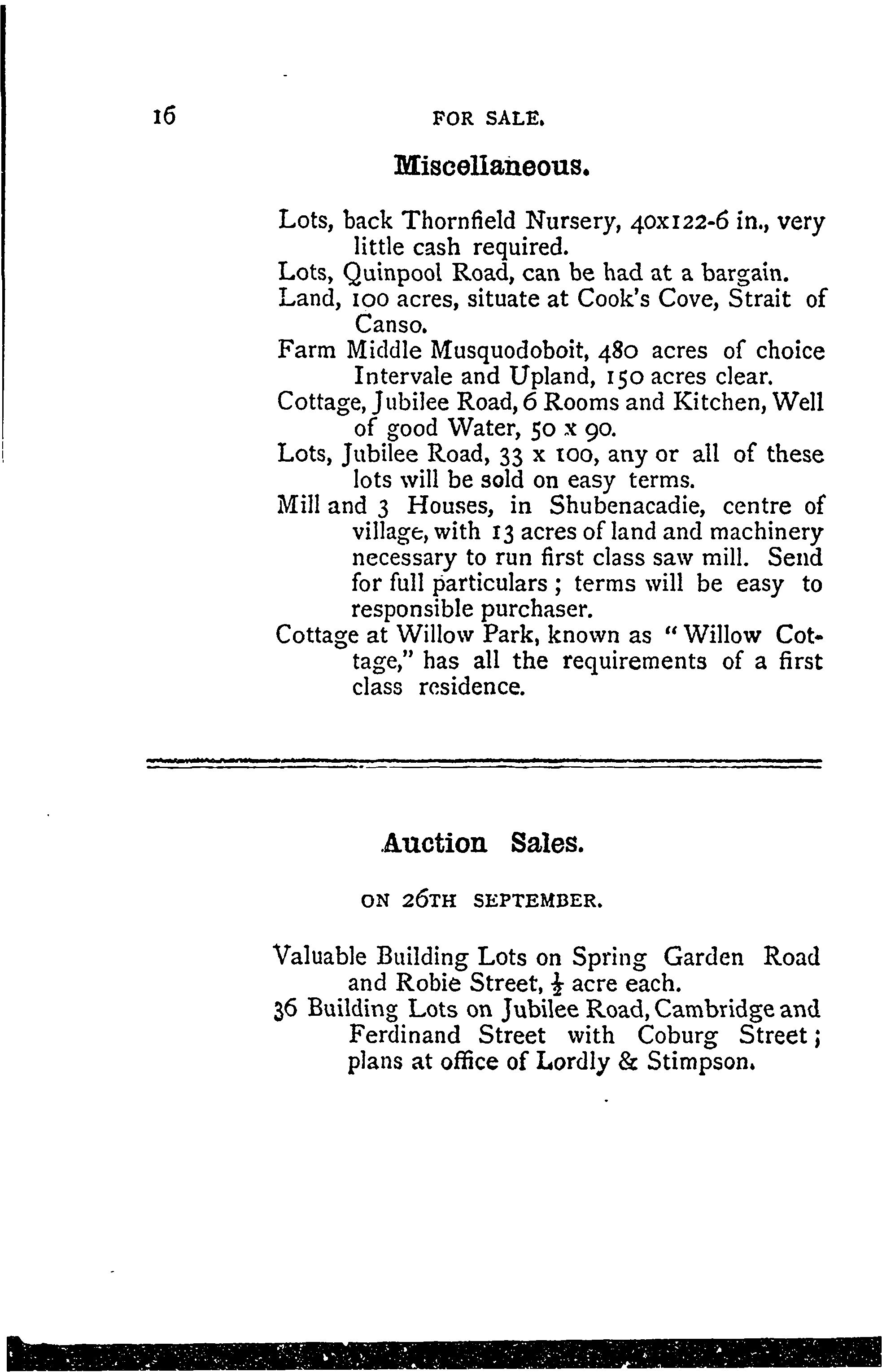 16 FOR SALE.

Miscellaneous.

Lots, back Thornfield Nursery, 40x122-6 in., very little cash required.

Lots, Quinpool Road, can be had at a bargain.

Land, 100 acres, situate at Cook's Cove, Strait of Canso.

Farm Middle Musquodoboit, 480 acres of choice Intervale and Upland, 150 acres clear.

Cottage, Jubilee Road, 6 Rooms and Kitchen, Well of good Water, 50 x 90.

Lots, Jubilee Road, 33 x 100, any or all of these lots will be sold on easy terms.

Mill and 3 Houses, in Shubenacadie, centre of village, with 13 acres of land and machinery necessary to run first class saw mill. Send for full particulars; terms will be easy to responsible purchaser.

Cottage at Willow Park, known as "Willow Cottage," has all the requirements of a first class residence.

Auction Sales.

ON 26TH SEPTEMBER.

Valuable Building Lots on Spring Garden Road and Robie Street, $\frac{1}{2}$ acre each.

36 Building Lots on Jubilee Road, Cambridge and Ferdinand Street with Coburg Street; plans at office of Lordly & Stimpson.